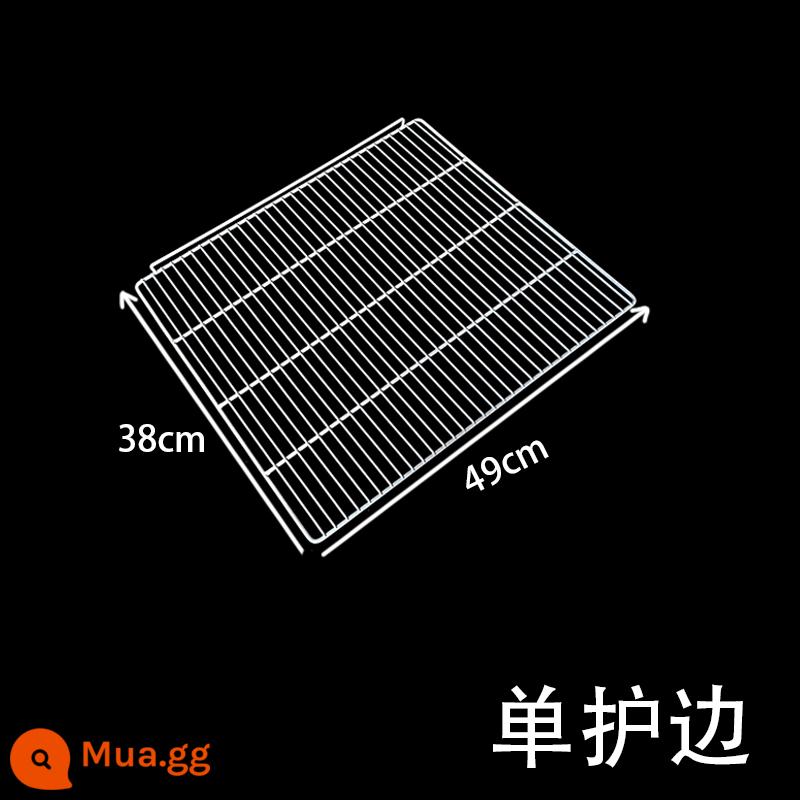 38cm

49cm

单护边

Mua.gg